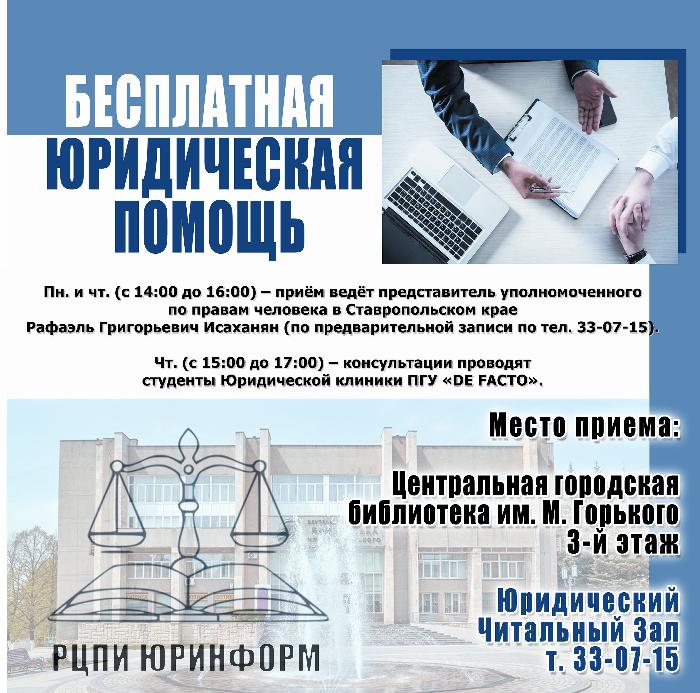 БЕСПЛАТНАЯ ЮРИДИЧЕСКАЯ ПОМОЩЬ

Пн. и чт. (с 14:00 до 16:00) – приём ведёт представитель уполномоченного по правам человека в Ставропольском крае Рафаэль Григорьевич Исаханян (по предварительной записи по тел. 33-07-15).

Чт. (с 15:00 до 17:00) – консультации проводят студенты Юридической клиники ПГУ «DE FACTO».

Место приема:

Центральная городская библиотека им. М. Горького 3-й этаж

Юридический Читальный Зал т. 33-07-15

РЦПИ ЮРИНФОРМ